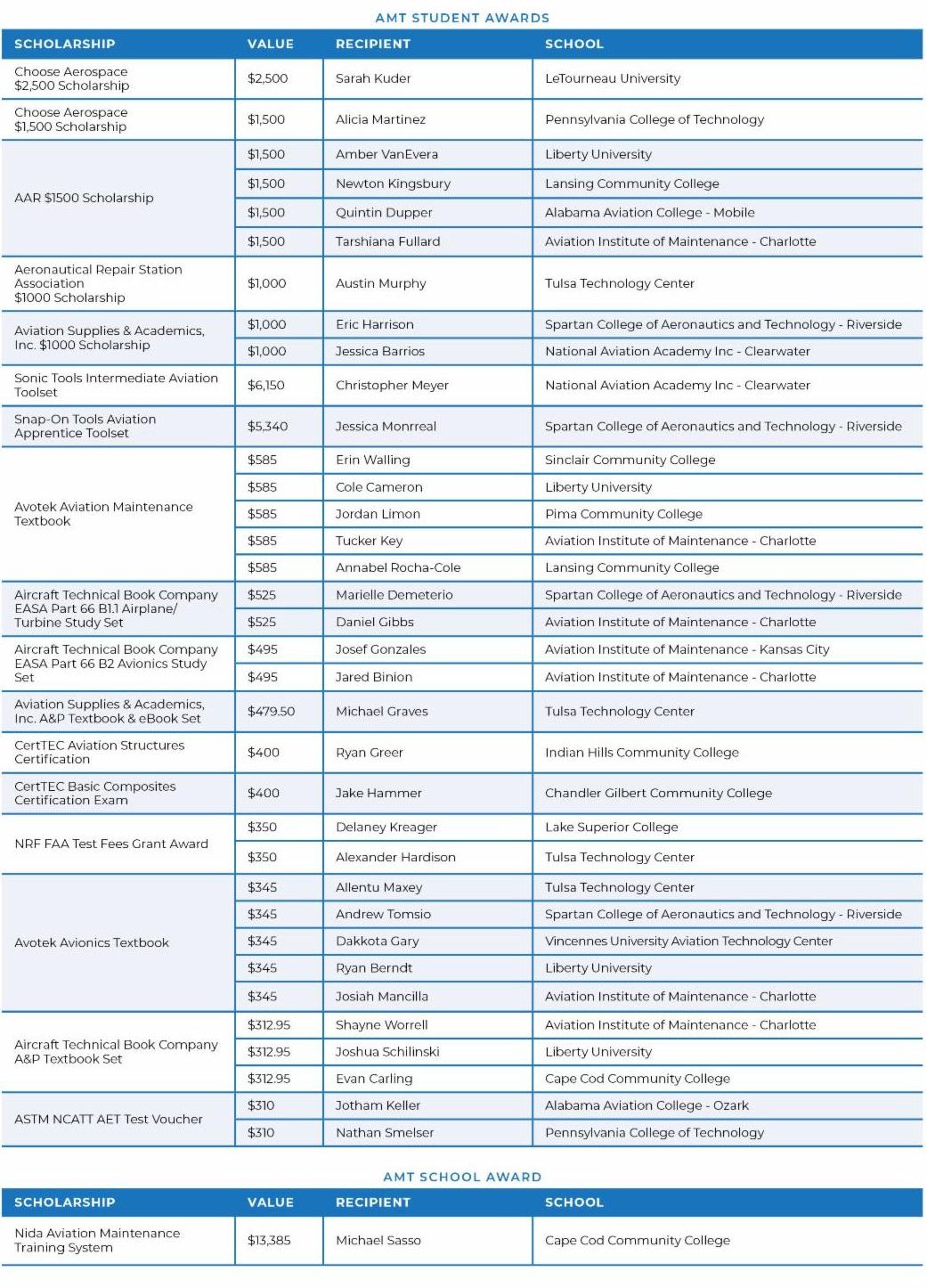 AMT STUDENT AWARDS

| SCHOLARSHIP | VALUE | RECIPIENT | SCHOOL |
|---|---|---|---|
| Choose Aerospace $2,500 Scholarship | $2,500 | Sarah Kuder | LeTourneau University |
| Choose Aerospace $1,500 Scholarship | $1,500 | Alicia Martinez | Pennsylvania College of Technology |
| AAR $1500 Scholarship | $1,500 | Amber VanEvera | Liberty University |
| | $1,500 | Newton Kingsbury | Lansing Community College |
| | $1,500 | Quintin Dupper | Alabama Aviation College - Mobile |
| | $1,500 | Tarshiana Fullard | Aviation Institute of Maintenance - Charlotte |
| Aeronautical Repair Station Association $1000 Scholarship | $1,000 | Austin Murphy | Tulsa Technology Center |
| Aviation Supplies & Academics, Inc. $1000 Scholarship | $1,000 | Eric Harrison | Spartan College of Aeronautics and Technology - Riverside |
| | $1,000 | Jessica Barrios | National Aviation Academy Inc - Clearwater |
| Sonic Tools Intermediate Aviation Toolset | $6,150 | Christopher Meyer | National Aviation Academy Inc - Clearwater |
| Snap-On Tools Aviation Apprentice Toolset | $5,340 | Jessica Monrreal | Spartan College of Aeronautics and Technology - Riverside |
| Avotek Aviation Maintenance Textbook | $585 | Erin Walling | Sinclair Community College |
| | $585 | Cole Cameron | Liberty University |
| | $585 | Jordan Limon | Pima Community College |
| | $585 | Tucker Key | Aviation Institute of Maintenance - Charlotte |
| | $585 | Annabel Rocha-Cole | Lansing Community College |
| Aircraft Technical Book Company EASA Part 66 B1.1 Airplane/ Turbine Study Set | $525 | Marielle Demeterio | Spartan College of Aeronautics and Technology - Riverside |
| | $525 | Daniel Gibbs | Aviation Institute of Maintenance - Charlotte |
| Aircraft Technical Book Company EASA Part 66 B2 Avionics Study Set | $495 | Josef Gonzales | Aviation Institute of Maintenance - Kansas City |
| | $495 | Jared Binion | Aviation Institute of Maintenance - Charlotte |
| Aviation Supplies & Academics, Inc. A&P Textbook & eBook Set | $479.50 | Michael Graves | Tulsa Technology Center |
| CertTEC Aviation Structures Certification | $400 | Ryan Greer | Indian Hills Community College |
| CertTEC Basic Composites Certification Exam | $400 | Jake Hammer | Chandler Gilbert Community College |
| NRF FAA Test Fees Grant Award | $350 | Delaney Kreager | Lake Superior College |
| | $350 | Alexander Hardison | Tulsa Technology Center |
| Avotek Avionics Textbook | $345 | Allentu Maxey | Tulsa Technology Center |
| | $345 | Andrew Tomsio | Spartan College of Aeronautics and Technology - Riverside |
| | $345 | Dakkota Gary | Vincennes University Aviation Technology Center |
| | $345 | Ryan Berndt | Liberty University |
| | $345 | Josiah Mancilla | Aviation Institute of Maintenance - Charlotte |
| Aircraft Technical Book Company A&P Textbook Set | $312.95 | Shayne Worrell | Aviation Institute of Maintenance - Charlotte |
| | $312.95 | Joshua Schilinski | Liberty University |
| | $312.95 | Evan Carling | Cape Cod Community College |
| ASTM NCATT AET Test Voucher | $310 | Jotham Keller | Alabama Aviation College - Ozark |
| | $310 | Nathan Smelser | Pennsylvania College of Technology |

AMT SCHOOL AWARD

| SCHOLARSHIP | VALUE | RECIPIENT | SCHOOL |
|---|---|---|---|
| Nida Aviation Maintenance Training System | $13,385 | Michael Sasso | Cape Cod Community College |